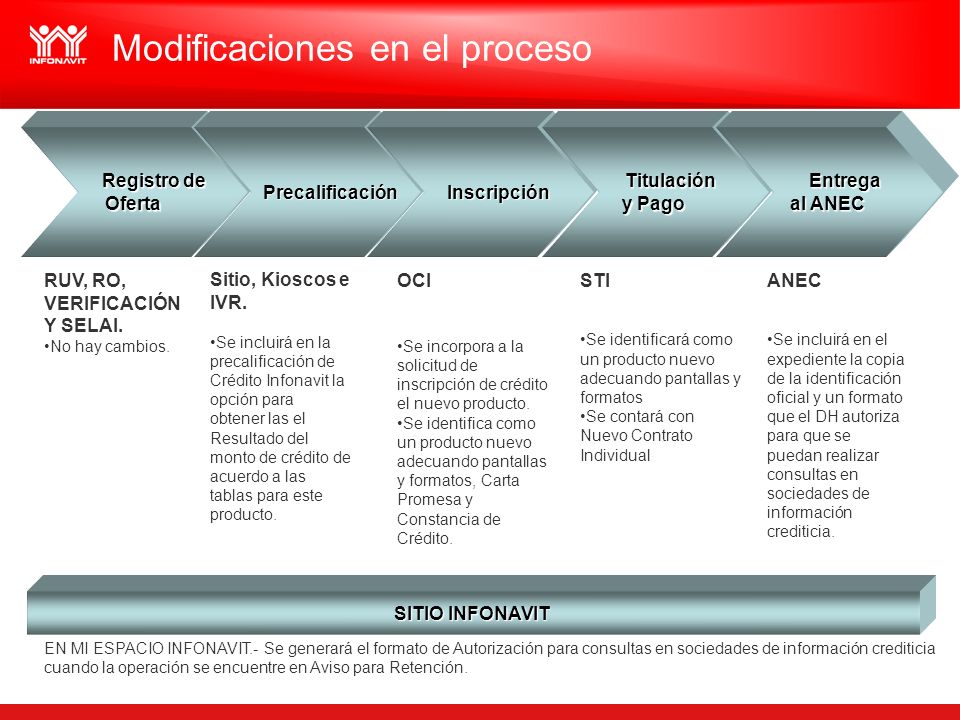 INFONAVIT

Modificaciones en el proceso

Registro de Oferta

Precalificación

Inscripción

Titulación y Pago

Entrega al ANEC

RUV, RO, VERIFICACIÓN Y SELAI.
•No hay cambios.

Sitio, Kioscos e IVR.
•Se incluirá en la precalificación de Crédito Infonavit la opción para obtener las el Resultado del monto de crédito de acuerdo a las tablas para este producto.

OCI
•Se incorpora a la solicitud de inscripción de crédito el nuevo producto.
•Se identifica como un producto nuevo adecuando pantallas y formatos, Carta Promesa y Constancia de Crédito.

STI
•Se identificará como un producto nuevo adecuando pantallas y formatos
•Se contará con Nuevo Contrato Individual

ANEC
•Se incluirá en el expediente la copia de la identificación oficial y un formato que el DH autoriza para que se puedan realizar consultas en sociedades de información crediticia.

SITIO INFONAVIT

EN MI ESPACIO INFONAVIT.- Se generará el formato de Autorización para consultas en sociedades de información crediticia cuando la operación se encuentre en Aviso para Retención.